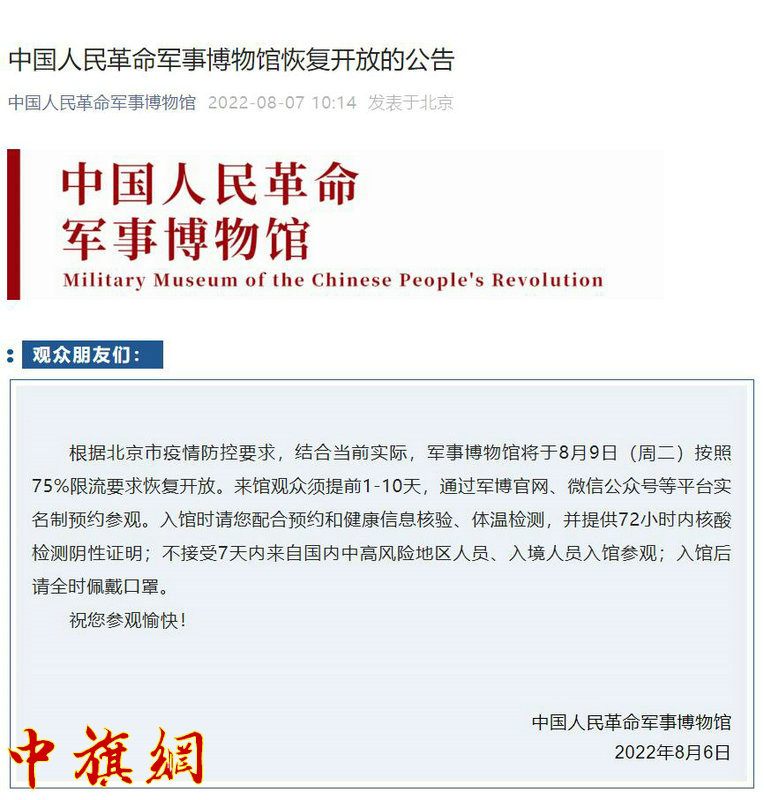 中国人民革命军事博物馆恢复开放的公告

中国人民革命军事博物馆 2022-08-07 10:14 发表于北京

中国人民革命
军事博物馆
Military Museum of the Chinese People's Revolution

观众朋友们：

根据北京市疫情防控要求，结合当前实际，军事博物馆将于8月9日（周二）按照75%限流要求恢复开放。来馆观众须提前1-10天，通过军博官网、微信公众号等平台实名制预约参观。入馆时请您配合预约和健康信息核验、体温检测，并提供72小时内核酸检测阴性证明；不接受7天内来自国内中高风险地区人员、入境人员入馆参观；入馆后请全时佩戴口罩。

祝您参观愉快！

中国人民革命军事博物馆
2022年8月6日

中旗網